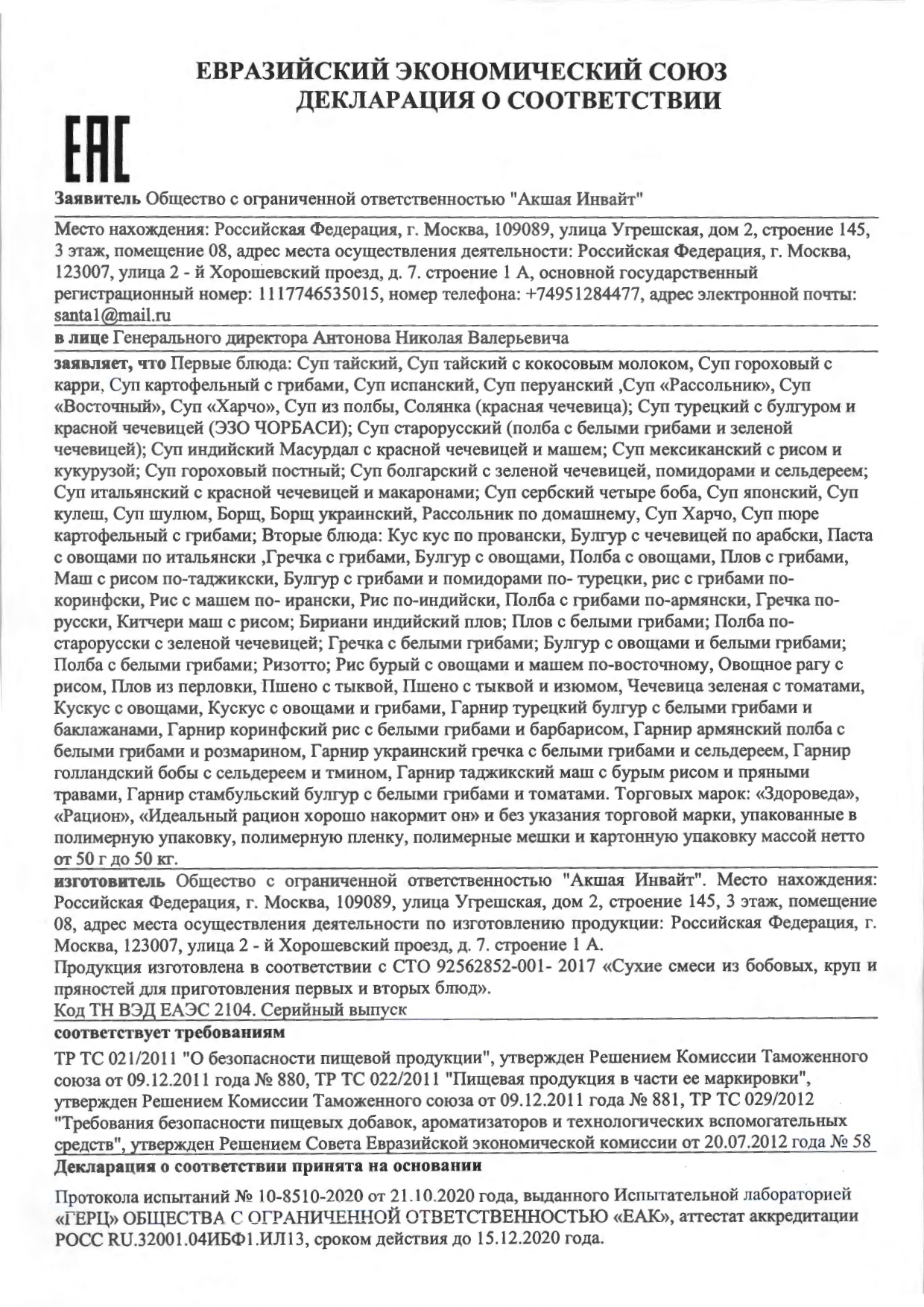 ЕВРАЗИЙСКИЙ ЭКОНОМИЧЕСКИЙ СОЮЗ
ДЕКЛАРАЦИЯ О СООТВЕТСТВИИ

ЕАС

Заявитель Общество с ограниченной ответственностью "Акшая Инвайт"

Место нахождения: Российская Федерация, г. Москва, 109089, улица Угрешская, дом 2, строение 145, 3 этаж, помещение 08, адрес места осуществления деятельности: Российская Федерация, г. Москва, 123007, улица 2 - й Хорошевский проезд, д. 7. строение 1 А, основной государственный регистрационный номер: 1117746535015, номер телефона: +74951284477, адрес электронной почты: santa1@mail.ru

в лице Генерального директора Антонова Николая Валерьевича

заявляет, что Первые блюда: Суп тайский, Суп тайский с кокосовым молоком, Суп гороховый с карри, Суп картофельный с грибами, Суп испанский, Суп перуанский ,Суп «Рассольник», Суп «Восточный», Суп «Харчо», Суп из полбы, Солянка (красная чечевица); Суп турецкий с булгуром и красной чечевицей (ЭЗО ЧОРБАСИ); Суп старорусский (полба с белыми грибами и зеленой чечевицей); Суп индийский Масурдал с красной чечевицей и машем; Суп мексиканский с рисом и кукурузой; Суп гороховый постный; Суп болгарский с зеленой чечевицей, помидорами и сельдереем; Суп итальянский с красной чечевицей и макаронами; Суп сербский четыре боба, Суп японский, Суп кулеш, Суп шулюм, Борщ, Борщ украинский, Рассольник по домашнему, Суп Харчо, Суп пюре картофельный с грибами; Вторые блюда: Кус кус по провански, Булгур с чечевицей по арабски, Паста с овощами по итальянски ,Гречка с грибами, Булгур с овощами, Полба с овощами, Плов с грибами, Маш с рисом по-таджикски, Булгур с грибами и помидорами по- турецки, рис с грибами по-коринфски, Рис с машем по- ирански, Рис по-индийски, Полба с грибами по-армянски, Гречка по-русски, Китчери маш с рисом; Бириани индийский плов; Плов с белыми грибами; Полба по-старорусски с зеленой чечевицей; Гречка с белыми грибами; Булгур с овощами и белыми грибами; Полба с белыми грибами; Ризотто; Рис бурый с овощами и машем по-восточному, Овощное рагу с рисом, Плов из перловки, Пшено с тыквой, Пшено с тыквой и изюмом, Чечевица зеленая с томатами, Кускус с овощами, Кускус с овощами и грибами, Гарнир турецкий булгур с белыми грибами и баклажанами, Гарнир коринфский рис с белыми грибами и барбарисом, Гарнир армянский полба с белыми грибами и розмарином, Гарнир украинский гречка с белыми грибами и сельдереем, Гарнир голландский бобы с сельдереем и тмином, Гарнир таджикский маш с бурым рисом и пряными травами, Гарнир стамбульский булгур с белыми грибами и томатами. Торговых марок: «Здороведа», «Рацион», «Идеальный рацион хорошо накормит он» и без указания торговой марки, упакованные в полимерную упаковку, полимерную пленку, полимерные мешки и картонную упаковку массой нетто от 50 г до 50 кг.

изготовитель Общество с ограниченной ответственностью "Акшая Инвайт". Место нахождения: Российская Федерация, г. Москва, 109089, улица Угрешская, дом 2, строение 145, 3 этаж, помещение 08, адрес места осуществления деятельности по изготовлению продукции: Российская Федерация, г. Москва, 123007, улица 2 - й Хорошевский проезд, д. 7. строение 1 А.
Продукция изготовлена в соответствии с СТО 92562852-001- 2017 «Сухие смеси из бобовых, круп и пряностей для приготовления первых и вторых блюд».
Код ТН ВЭД ЕАЭС 2104. Серийный выпуск

соответствует требованиям

ТР ТС 021/2011 "О безопасности пищевой продукции", утвержден Решением Комиссии Таможенного союза от 09.12.2011 года № 880, ТР ТС 022/2011 "Пищевая продукция в части ее маркировки", утвержден Решением Комиссии Таможенного союза от 09.12.2011 года № 881, ТР ТС 029/2012 "Требования безопасности пищевых добавок, ароматизаторов и технологических вспомогательных средств", утвержден Решением Совета Евразийской экономической комиссии от 20.07.2012 года № 58

Декларация о соответствии принята на основании

Протокола испытаний № 10-8510-2020 от 21.10.2020 года, выданного Испытательной лабораторией «ГЕРЦ» ОБЩЕСТВА С ОГРАНИЧЕННОЙ ОТВЕТСТВЕННОСТЬЮ «ЕАК», аттестат аккредитации РОСС RU.32001.04ИБФ1.ИЛ13, сроком действия до 15.12.2020 года.